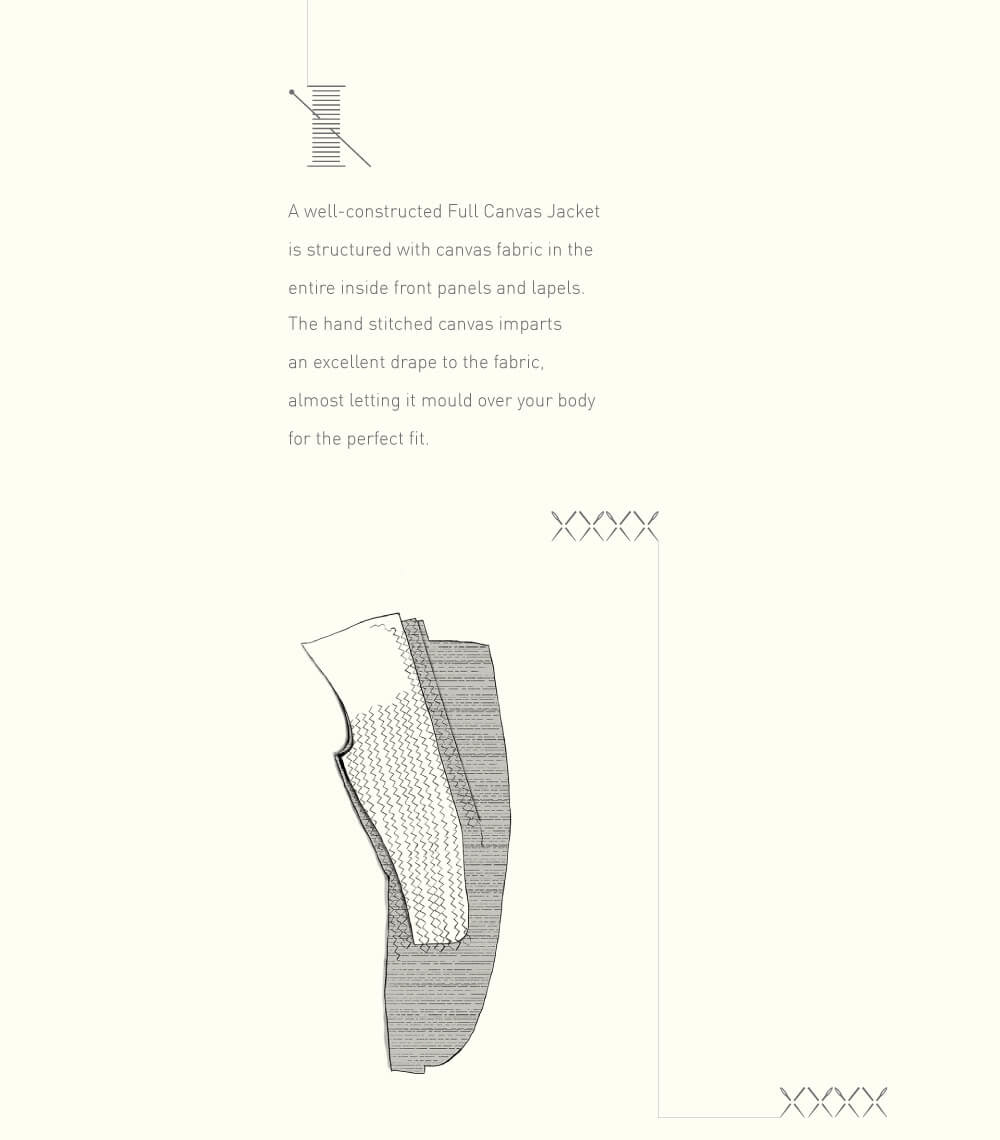 A well-constructed Full Canvas Jacket is structured with canvas fabric in the entire inside front panels and lapels. The hand stitched canvas imparts an excellent drape to the fabric, almost letting it mould over your body for the perfect fit.